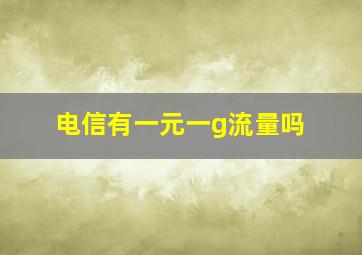 电信有一元一g流量吗